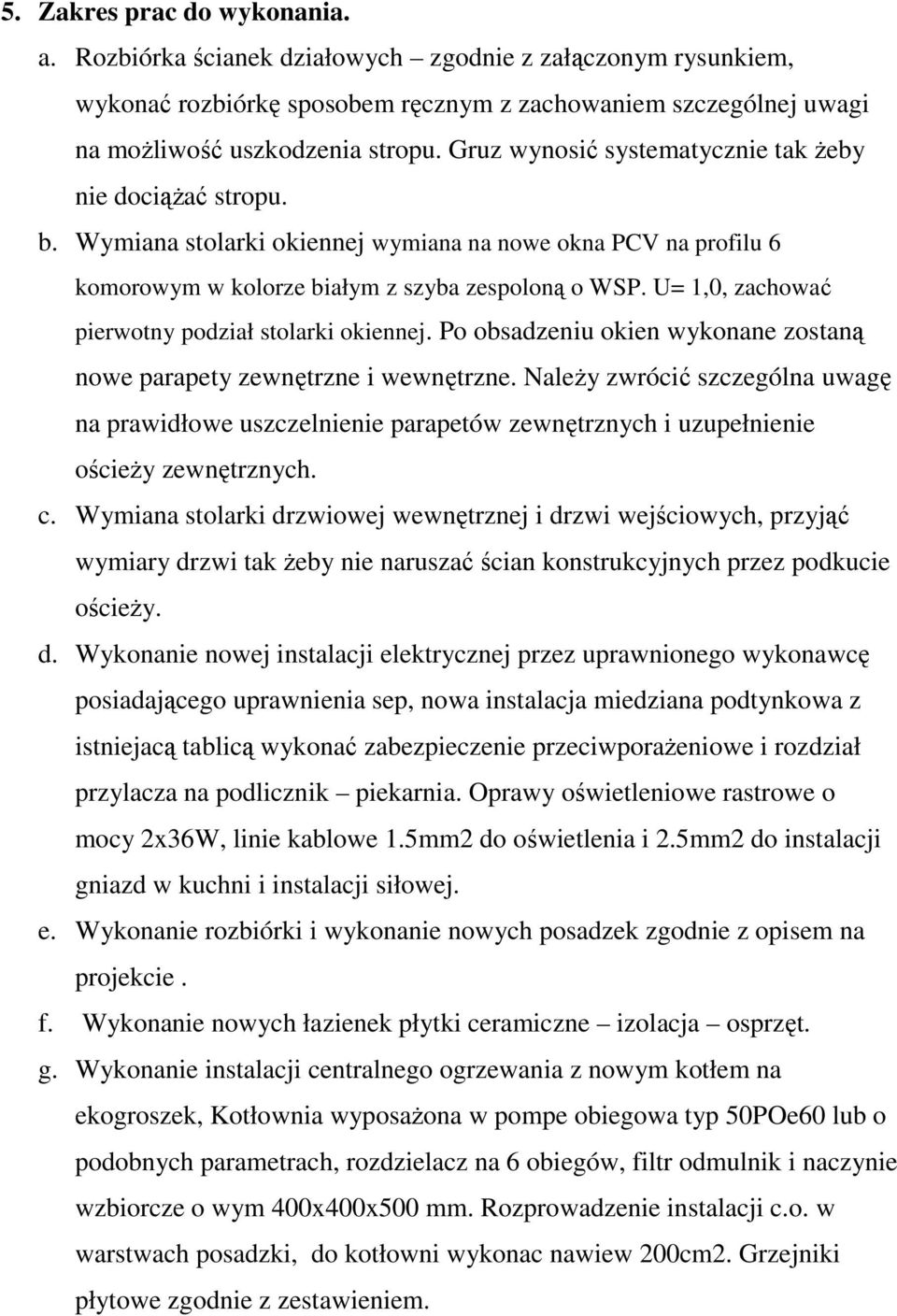 5. Zakres prac do wykonania.

a. Rozbiórka ścianek działowych – zgodnie z załączonym rysunkiem, wykonać rozbiórkę sposobem ręcznym z zachowaniem szczególnej uwagi na możliwość uszkodzenia stropu. Gruz wynosić systematycznie tak żeby nie dociążać stropu.

b. Wymiana stolarki okiennej wymiana na nowe okna PCV na profilu 6 komorowym w kolorze białym z szyba zespoloną o WSP. U= 1,0, zachować pierwotny podział stolarki okiennej. Po obsadzeniu okien wykonane zostaną nowe parapety zewnętrzne i wewnętrzne. Należy zwrócić szczególna uwagę na prawidłowe uszczelnienie parapetów zewnętrznych i uzupełnienie ościeży zewnętrznych.

c. Wymiana stolarki drzwiowej wewnętrznej i drzwi wejściowych, przyjąć wymiary drzwi tak żeby nie naruszać ścian konstrukcyjnych przez podkucie ościeży.

d. Wykonanie nowej instalacji elektrycznej przez uprawnionego wykonawcę posiadającego uprawnienia sep, nowa instalacja miedziana podtynkowa z istniejacą tablicą wykonać zabezpieczenie przeciwporażeniowe i rozdział przylacza na podlicznik – piekarnia. Oprawy oświetleniowe rastrowe o mocy 2x36W, linie kablowe 1.5mm2 do oświetlenia i 2.5mm2 do instalacji gniazd w kuchni i instalacji siłowej.

e. Wykonanie rozbiórki i wykonanie nowych posadzek zgodnie z opisem na projekcie .

f. Wykonanie nowych łazienek płytki ceramiczne – izolacja – osprzęt.

g. Wykonanie instalacji centralnego ogrzewania z nowym kotłem na ekogroszek, Kotłownia wyposażona w pompe obiegowa typ 50POe60 lub o podobnych parametrach, rozdzielacz na 6 obiegów, filtr odmulnik i naczynie wzbiorcze o wym 400x400x500 mm. Rozprowadzenie instalacji c.o. w warstwach posadzki, do kotłowni wykonac nawiew 200cm2. Grzejniki płytowe zgodnie z zestawieniem.